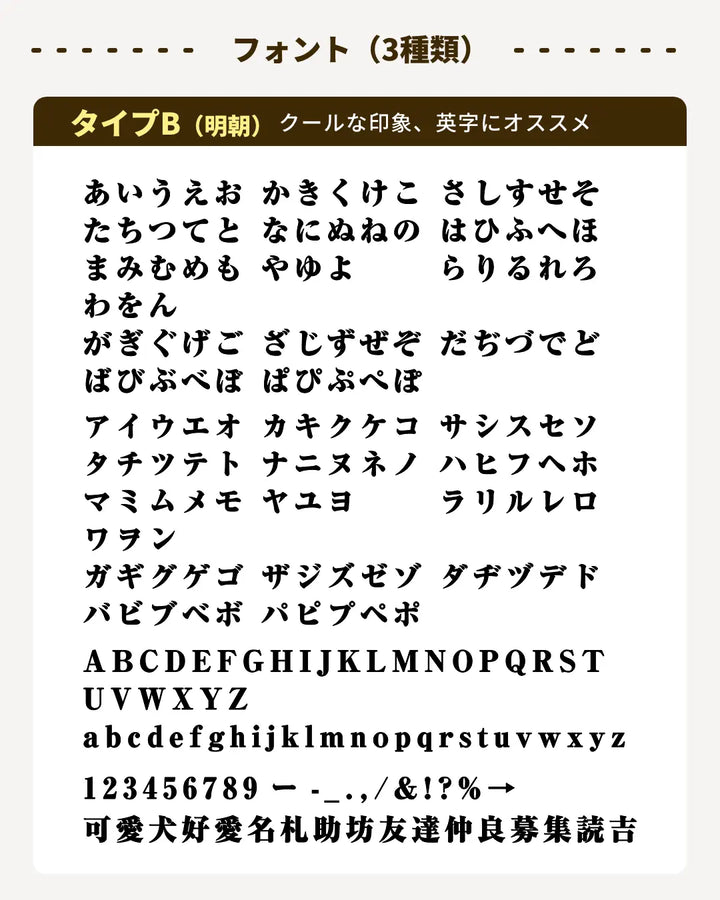 フォント（3種類）

タイプB（明朝） クールな印象、英字にオススメ

あいうえお かきくけこ さしすせそ
たちつてと なにぬねの はひふへほ
まみむめも やゆよ らりるれろ
わをん
がぎぐげご ざじずぜぞ だぢづでど
ばびぶべぼ ぱぴぷぺぽ

アイウエオ カキクケコ サシスセソ
タチツテト ナニヌネノ ハヒフヘホ
マミムメモ ヤユヨ ラリルレロ
ワヲン
ガギグゲゴ ザジズゼゾ ダヂヅデド
バビブベボ パピプペポ

ABCDEFGHIJKLMNOPQRST
UVWXYZ
abcdefghijklmnopqrstuvwxyz

123456789 ー -_.,/&!?%→
可愛犬好愛名札助坊友達仲良募集読吉